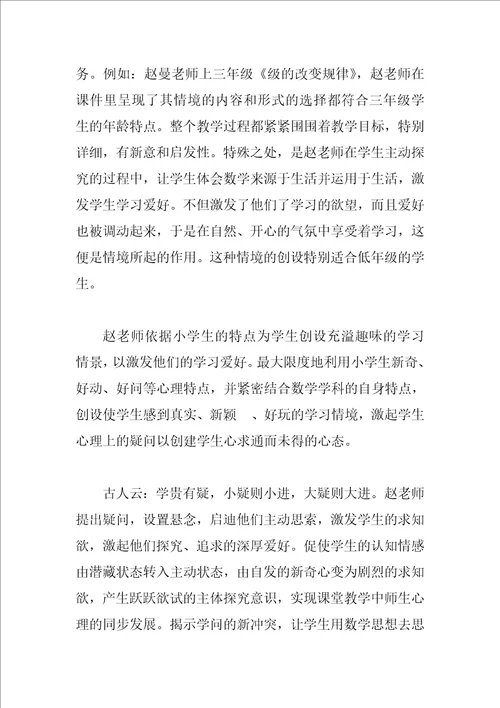 务。例如：赵曼老师上三年级《级的改变规律》，赵老师在课件里呈现了其情境的内容和形式的选择都符合三年级学生的年龄特点。整个教学过程都紧紧围围着教学目标，特别详细，有新意和启发性。特殊之处，是赵老师在学生主动探究的过程中，让学生体会数学来源于生活并运用于生活，激发学生学习爱好。不但激发了他们了学习的欲望，而且爱好也被调动起来，于是在自然、开心的气氛中享受着学习，这便是情境所起的作用。这种情境的创设特别适合低年级的学生。

赵老师依据小学生的特点为学生创设充溢趣味的学习情景，以激发他们的学习爱好。最大限度地利用小学生新奇、好动、好问等心理特点，并紧密结合数学学科的自身特点，创设使学生感到真实、新颖 、好玩的学习情境，激起学生心理上的疑问以创建学生心求通而未得的心态。

古人云：学贵有疑，小疑则小进，大疑则大进。赵老师提出疑问，设置悬念，启迪他们主动思索，激发学生的求知欲，激起他们探究、追求的深厚爱好。促使学生的认知情感由潜藏状态转入主动状态，由自发的新奇心变为剧烈的求知欲，产生跃跃欲试的主体探究意识，实现课堂教学中师生心理的同步发展。揭示学问的新冲突，让学生用数学思想去思